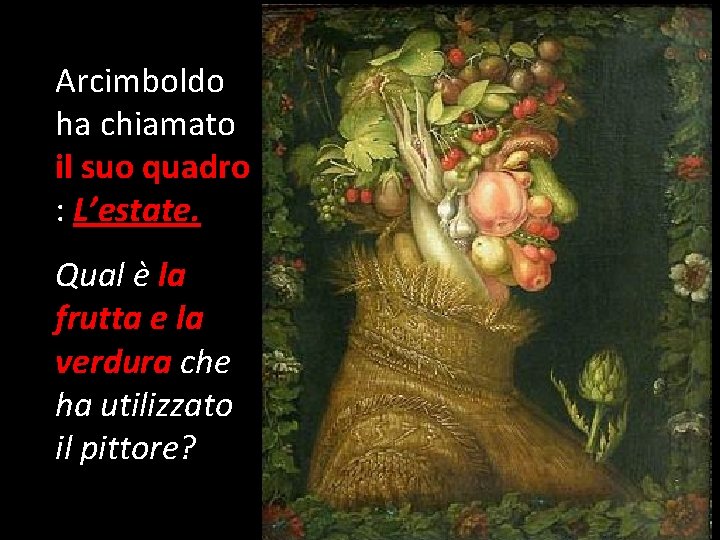 Arcimboldo ha chiamato il suo quadro : L’estate.

Qual è la frutta e la verdura che ha utilizzato il pittore?